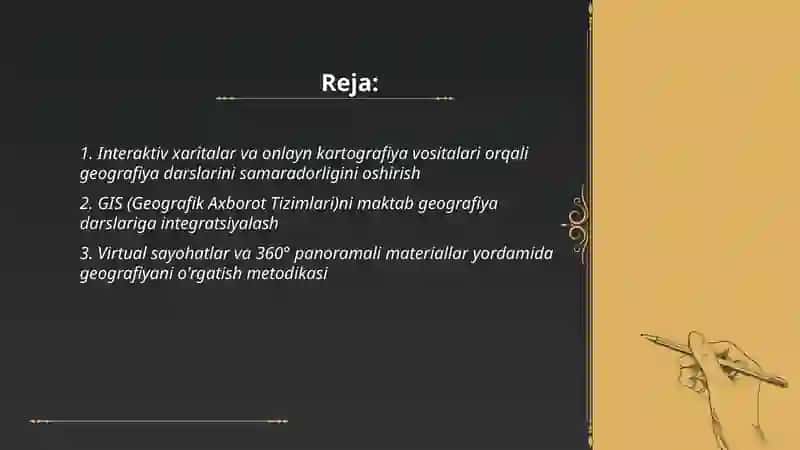 Reja:

1. Interaktiv xaritalar va onlayn kartografiya vositalari orqali geografiya darslarini samaradorligini oshirish

2. GIS (Geografik Axborot Tizimlari)ni maktab geografiya darslariga integratsiyalash

3. Virtual sayohatlar va 360° panoramali materiallar yordamida geografiyani o'rgatish metodikasi